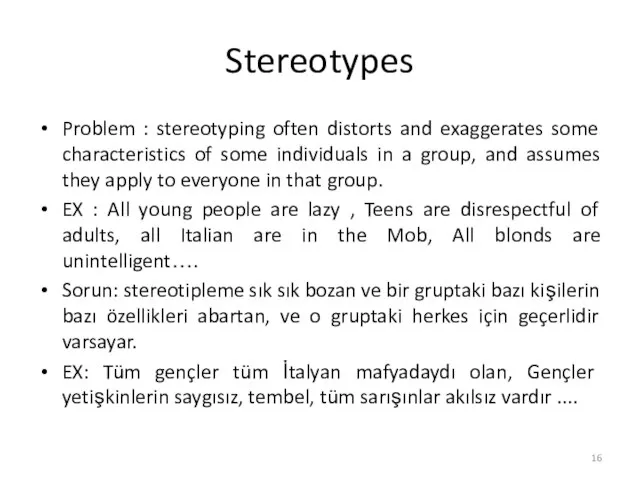 Stereotypes

• Problem : stereotyping often distorts and exaggerates some characteristics of some individuals in a group, and assumes they apply to everyone in that group.

• EX : All young people are lazy , Teens are disrespectful of adults, all Italian are in the Mob, All blonds are unintelligent….

• Sorun: stereotipleme sık sık bozan ve bir gruptaki bazı kişilerin bazı özellikleri abartan, ve o gruptaki herkes için geçerlidir varsayar.

• EX: Tüm gençler tüm İtalyan mafyadaydı olan, Gençler yetişkinlerin saygısız, tembel, tüm sarışınlar akılsız vardır ....

16